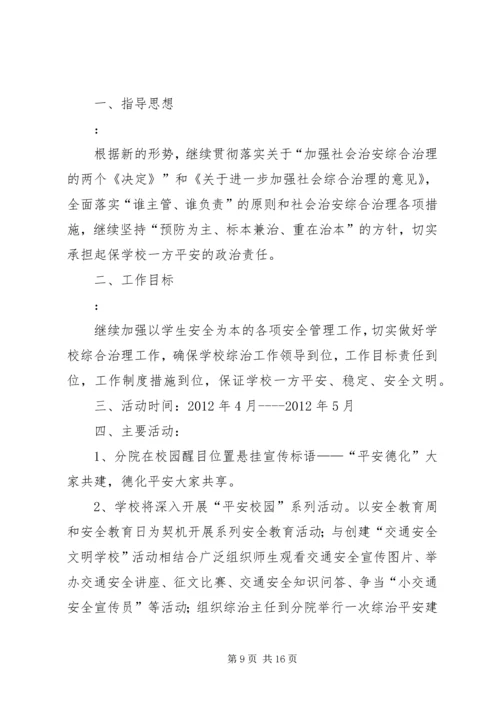 一、指导思想

：

根据新的形势，继续贯彻落实关于“加强社会治安综合治理的两个《决定》”和《关于进一步加强社会综合治理的意见》，全面落实“谁主管、谁负责”的原则和社会治安综合治理各项措施，继续坚持“预防为主、标本兼治、重在治本”的方针，切实承担起保学校一方平安的政治责任。

二、工作目标

：

继续加强以学生安全为本的各项安全管理工作，切实做好学校综合治理工作，确保学校综治工作领导到位，工作目标责任到位，工作制度措施到位，保证学校一方平安、稳定、安全文明。

三、活动时间：2012 年 4 月----2012 年 5 月

四、主要活动：

1、分院在校园醒目位置悬挂宣传标语——“平安德化”大家共建，德化平安大家共享。

2、学校将深入开展“平安校园”系列活动。以安全教育周和安全教育日为契机开展系列安全教育活动；与创建“交通安全文明学校”活动相结合广泛组织师生观看交通安全宣传图片、举办交通安全讲座、征文比赛、交通安全知识问答、争当“小交通安全宣传员”等活动；组织综治主任到分院举行一次综治平安建

第 9 页 共 16 页